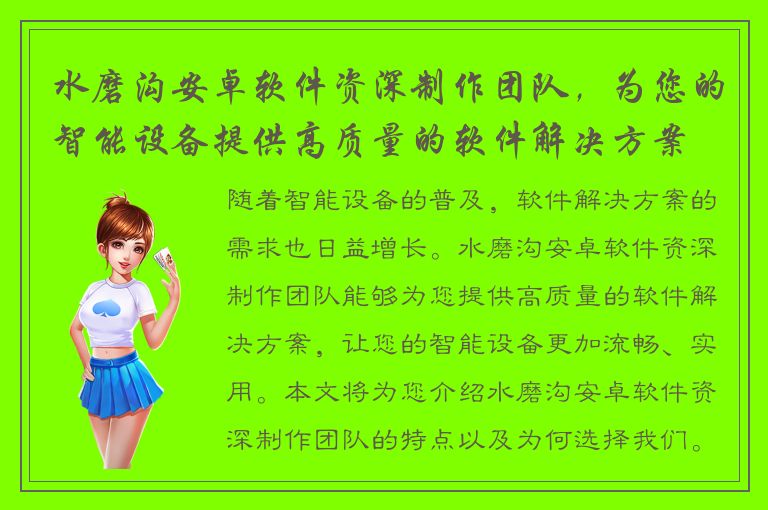 水磨沟安卓软件资深制作团队，为您的智能设备提供高质量的软件解决方案

随着智能设备的普及，软件解决方案的需求也日益增长。水磨沟安卓软件资深制作团队能够为您提供高质量的软件解决方案，让您的智能设备更加流畅、实用。本文将为您介绍水磨沟安卓软件资深制作团队的特点以及为何选择我们。